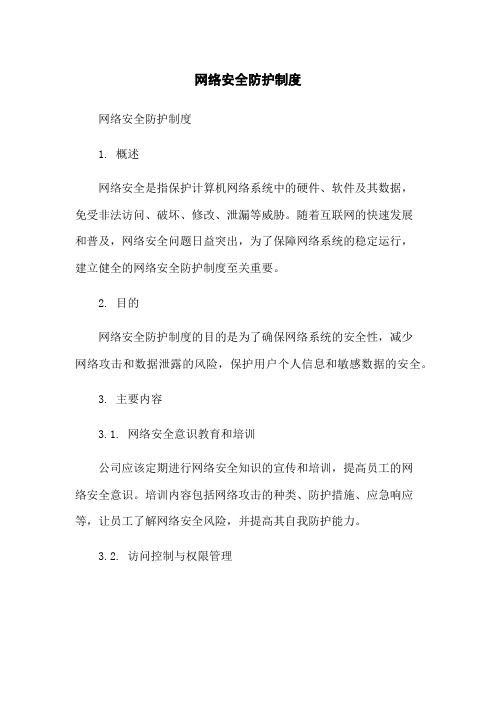 网络安全防护制度

网络安全防护制度

1. 概述

网络安全是指保护计算机网络系统中的硬件、软件及其数据，免受非法访问、破坏、修改、泄漏等威胁。随着互联网的快速发展和普及，网络安全问题日益突出，为了保障网络系统的稳定运行，建立健全的网络安全防护制度至关重要。

2. 目的

网络安全防护制度的目的是为了确保网络系统的安全性，减少网络攻击和数据泄露的风险，保护用户个人信息和敏感数据的安全。

3. 主要内容

3.1. 网络安全意识教育和培训

公司应该定期进行网络安全知识的宣传和培训，提高员工的网络安全意识。培训内容包括网络攻击的种类、防护措施、应急响应等，让员工了解网络安全风险，并提高其自我防护能力。

3.2. 访问控制与权限管理